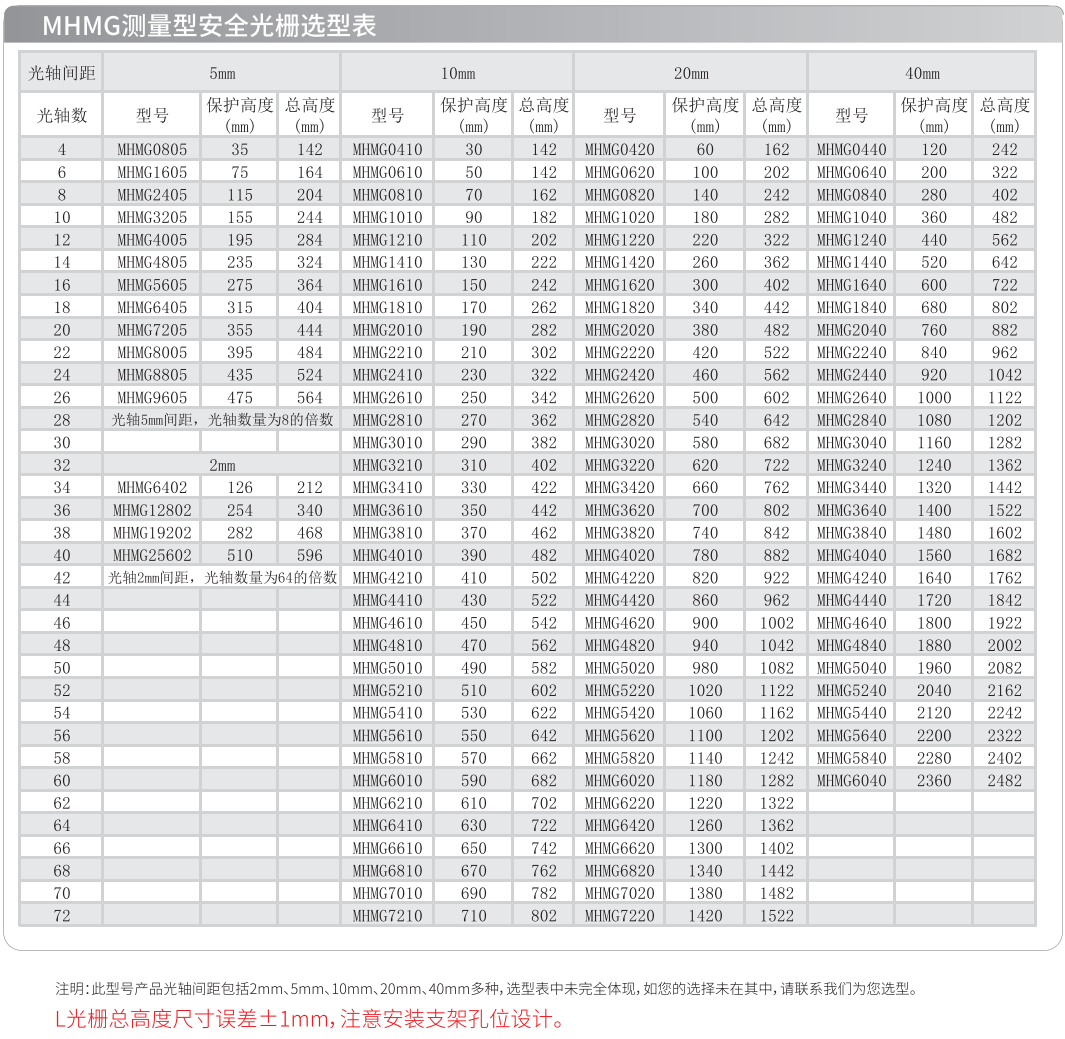 MHMG测量型安全光栅选型表

| 光轴间距 | 5mm | | | 10mm | | | 20mm | | | 40mm | | |
|---|---|---|---|---|---|---|---|---|---|---|---|---|
| 光轴数 | 型号 | 保护高度 (mm) | 总高度 (mm) | 型号 | 保护高度 (mm) | 总高度 (mm) | 型号 | 保护高度 (mm) | 总高度 (mm) | 型号 | 保护高度 (mm) | 总高度 (mm) |
| 4 | MHMG0805 | 35 | 142 | MHMG0410 | 30 | 142 | MHMG0420 | 60 | 162 | MHMG0440 | 120 | 242 |
| 6 | MHMG1605 | 75 | 164 | MHMG0610 | 50 | 142 | MHMG0620 | 100 | 202 | MHMG0640 | 200 | 322 |
| 8 | MHMG2405 | 115 | 204 | MHMG0810 | 70 | 162 | MHMG0820 | 140 | 242 | MHMG0840 | 280 | 402 |
| 10 | MHMG3205 | 155 | 244 | MHMG1010 | 90 | 182 | MHMG1020 | 180 | 282 | MHMG1040 | 360 | 482 |
| 12 | MHMG4005 | 195 | 284 | MHMG1210 | 110 | 202 | MHMG1220 | 220 | 322 | MHMG1240 | 440 | 562 |
| 14 | MHMG4805 | 235 | 324 | MHMG1410 | 130 | 222 | MHMG1420 | 260 | 362 | MHMG1440 | 520 | 642 |
| 16 | MHMG5605 | 275 | 364 | MHMG1610 | 150 | 242 | MHMG1620 | 300 | 402 | MHMG1640 | 600 | 722 |
| 18 | MHMG6405 | 315 | 404 | MHMG1810 | 170 | 262 | MHMG1820 | 340 | 442 | MHMG1840 | 680 | 802 |
| 20 | MHMG7205 | 355 | 444 | MHMG2010 | 190 | 282 | MHMG2020 | 380 | 482 | MHMG2040 | 760 | 882 |
| 22 | MHMG8005 | 395 | 484 | MHMG2210 | 210 | 302 | MHMG2220 | 420 | 522 | MHMG2240 | 840 | 962 |
| 24 | MHMG8805 | 435 | 524 | MHMG2410 | 230 | 322 | MHMG2420 | 460 | 562 | MHMG2440 | 920 | 1042 |
| 26 | MHMG9605 | 475 | 564 | MHMG2610 | 250 | 342 | MHMG2620 | 500 | 602 | MHMG2640 | 1000 | 1122 |
| 28 | 光轴5mm间距，光轴数量为8的倍数 | | | MHMG2810 | 270 | 362 | MHMG2820 | 540 | 642 | MHMG2840 | 1080 | 1202 |
| 30 | | | | MHMG3010 | 290 | 382 | MHMG3020 | 580 | 682 | MHMG3040 | 1160 | 1282 |
| 32 | 2mm | | | MHMG3210 | 310 | 402 | MHMG3220 | 620 | 722 | MHMG3240 | 1240 | 1362 |
| 34 | MHMG6402 | 126 | 212 | MHMG3410 | 330 | 422 | MHMG3420 | 660 | 762 | MHMG3440 | 1320 | 1442 |
| 36 | MHMG12802 | 254 | 340 | MHMG3610 | 350 | 442 | MHMG3620 | 700 | 802 | MHMG3640 | 1400 | 1522 |
| 38 | MHMG19202 | 282 | 468 | MHMG3810 | 370 | 462 | MHMG3820 | 740 | 842 | MHMG3840 | 1480 | 1602 |
| 40 | MHMG25602 | 510 | 596 | MHMG4010 | 390 | 482 | MHMG4020 | 780 | 882 | MHMG4040 | 1560 | 1682 |
| 42 | 光轴2mm间距，光轴数量为64的倍数 | | | MHMG4210 | 410 | 502 | MHMG4220 | 820 | 922 | MHMG4240 | 1640 | 1762 |
| 44 | | | | MHMG4410 | 430 | 522 | MHMG4420 | 860 | 962 | MHMG4440 | 1720 | 1842 |
| 46 | | | | MHMG4610 | 450 | 542 | MHMG4620 | 900 | 1002 | MHMG4640 | 1800 | 1922 |
| 48 | | | | MHMG4810 | 470 | 562 | MHMG4820 | 940 | 1042 | MHMG4840 | 1880 | 2002 |
| 50 | | | | MHMG5010 | 490 | 582 | MHMG5020 | 980 | 1082 | MHMG5040 | 1960 | 2082 |
| 52 | | | | MHMG5210 | 510 | 602 | MHMG5220 | 1020 | 1122 | MHMG5240 | 2040 | 2162 |
| 54 | | | | MHMG5410 | 530 | 622 | MHMG5420 | 1060 | 1162 | MHMG5440 | 2120 | 2242 |
| 56 | | | | MHMG5610 | 550 | 642 | MHMG5620 | 1100 | 1202 | MHMG5640 | 2200 | 2322 |
| 58 | | | | MHMG5810 | 570 | 662 | MHMG5820 | 1140 | 1242 | MHMG5840 | 2280 | 2402 |
| 60 | | | | MHMG6010 | 590 | 682 | MHMG6020 | 1180 | 1282 | MHMG6040 | 2360 | 2482 |
| 62 | | | | MHMG6210 | 610 | 702 | MHMG6220 | 1220 | 1322 | | | |
| 64 | | | | MHMG6410 | 630 | 722 | MHMG6420 | 1260 | 1362 | | | |
| 66 | | | | MHMG6610 | 650 | 742 | MHMG6620 | 1300 | 1402 | | | |
| 68 | | | | MHMG6810 | 670 | 762 | MHMG6820 | 1340 | 1442 | | | |
| 70 | | | | MHMG7010 | 690 | 782 | MHMG7020 | 1380 | 1482 | | | |
| 72 | | | | MHMG7210 | 710 | 802 | MHMG7220 | 1420 | 1522 | | | |

注明：此型号产品光轴间距包括2mm、5mm、10mm、20mm、40mm多种，选型表中未完全体现，如您的选择未在其中，请联系我们为您选型。
L光栅总高度尺寸误差±1mm，注意安装支架孔位设计。